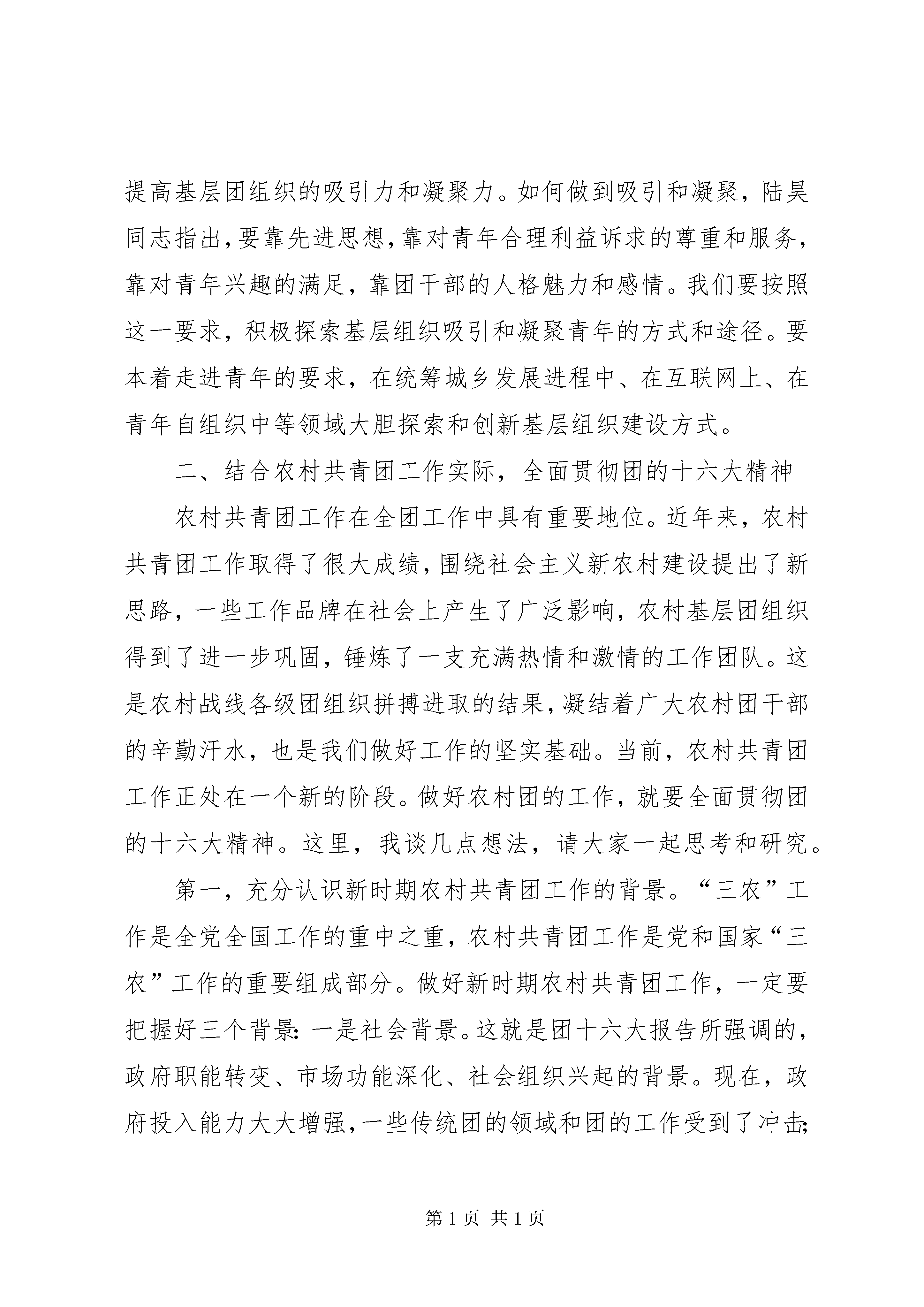 提高基层团组织的吸引力和凝聚力。如何做到吸引和凝聚，陆昊同志指出，要靠先进思想，靠对青年合理利益诉求的尊重和服务，靠对青年兴趣的满足，靠团干部的人格魅力和感情。我们要按照这一要求，积极探索基层组织吸引和凝聚青年的方式和途径。要本着走进青年的要求，在统筹城乡发展进程中、在互联网上、在青年自组织中等领域大胆探索和创新基层组织建设方式。

二、结合农村共青团工作实际，全面贯彻团的十六大精神

农村共青团工作在全团工作中具有重要地位。近年来，农村共青团工作取得了很大成绩，围绕社会主义新农村建设提出了新思路，一些工作品牌在社会上产生了广泛影响，农村基层团组织得到了进一步巩固，锤炼了一支充满热情和激情的工作团队。这是农村战线各级团组织拼搏进取的结果，凝结着广大农村团干部的辛勤汗水，也是我们做好工作的坚实基础。当前，农村共青团工作正处在一个新的阶段。做好农村团的工作，就要全面贯彻团的十六大精神。这里，我谈几点想法，请大家一起思考和研究。

第一，充分认识新时期农村共青团工作的背景。“三农”工作是全党全国工作的重中之重，农村共青团工作是党和国家“三农”工作的重要组成部分。做好新时期农村共青团工作，一定要把握好三个背景：一是社会背景。这就是团十六大报告所强调的，政府职能转变、市场功能深化、社会组织兴起的背景。现在，政府投入能力大大增强，一些传统团的领域和团的工作受到了冲击；

第 1 页 共 1 页